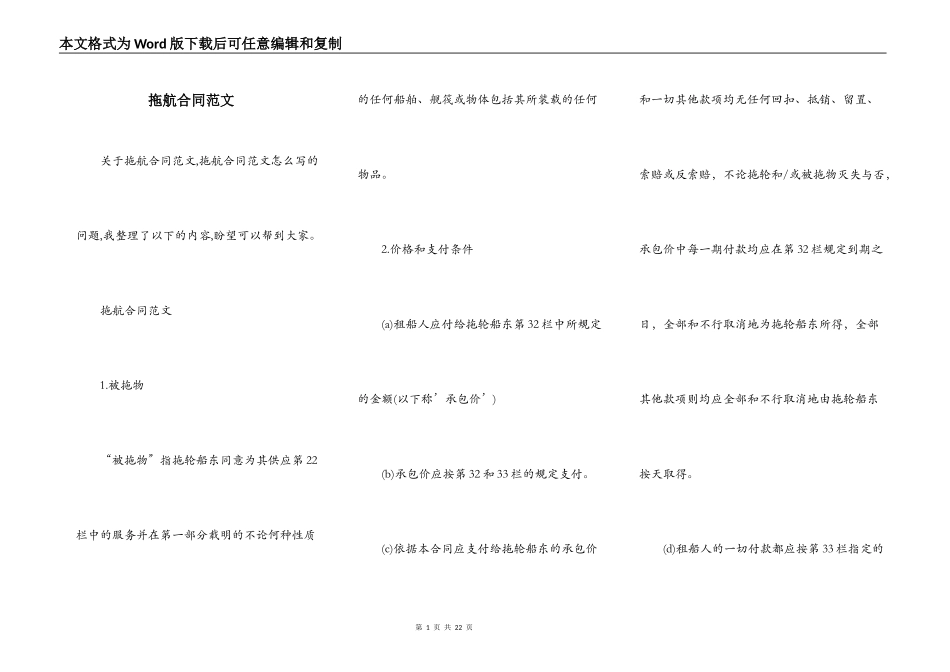 本文格式为Word版下载后可任意编辑和复制

拖航合同范文

关于拖航合同范文,拖航合同范文怎么写的问题,我整理了以下的内容,盼望可以帮到大家。

拖航合同范文

1.被拖物

“被拖物”指拖轮船东同意为其供应第22栏中的服务并在第一部分载明的不论何种性质的任何船舶、舰筏或物体包括其所装载的任何物品。

2.价格和支付条件

(a)租船人应付给拖轮船东第32栏中所规定的金额(以下称’承包价’)

(b)承包价应按第32和33栏的规定支付。

(c)依据本合同应支付给拖轮船东的承包价和一切其他款项均无任何回扣、抵销、留置、索赔或反索赔,不论拖轮和/或被拖物灭失与否,承包价中每一期付款均应在第32栏规定到期之日,全部和不行取消地为拖轮船东所得,全部其他款项则均应全部和不行取消地由拖轮船东按天取得。

(d)租船人的一切付款都应按第33栏指定的

第 1 页 共 22 页